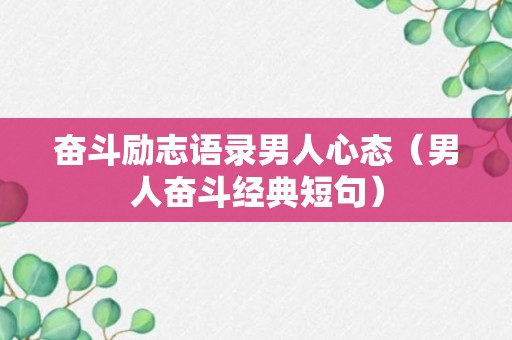 奋斗励志语录男人心态（男人奋斗经典短句）